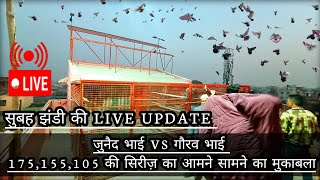 LIVE

सुबह झंडी की LIVE UPDATE

जुनैद भाई VS गौरव भाई

175,155,105 की सिरीज़ का आमने सामने का मुकाबला